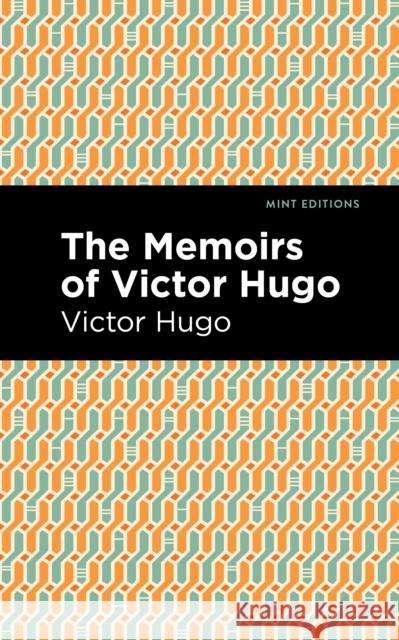 MINT EDITIONS

The Memoirs of Victor Hugo

Victor Hugo